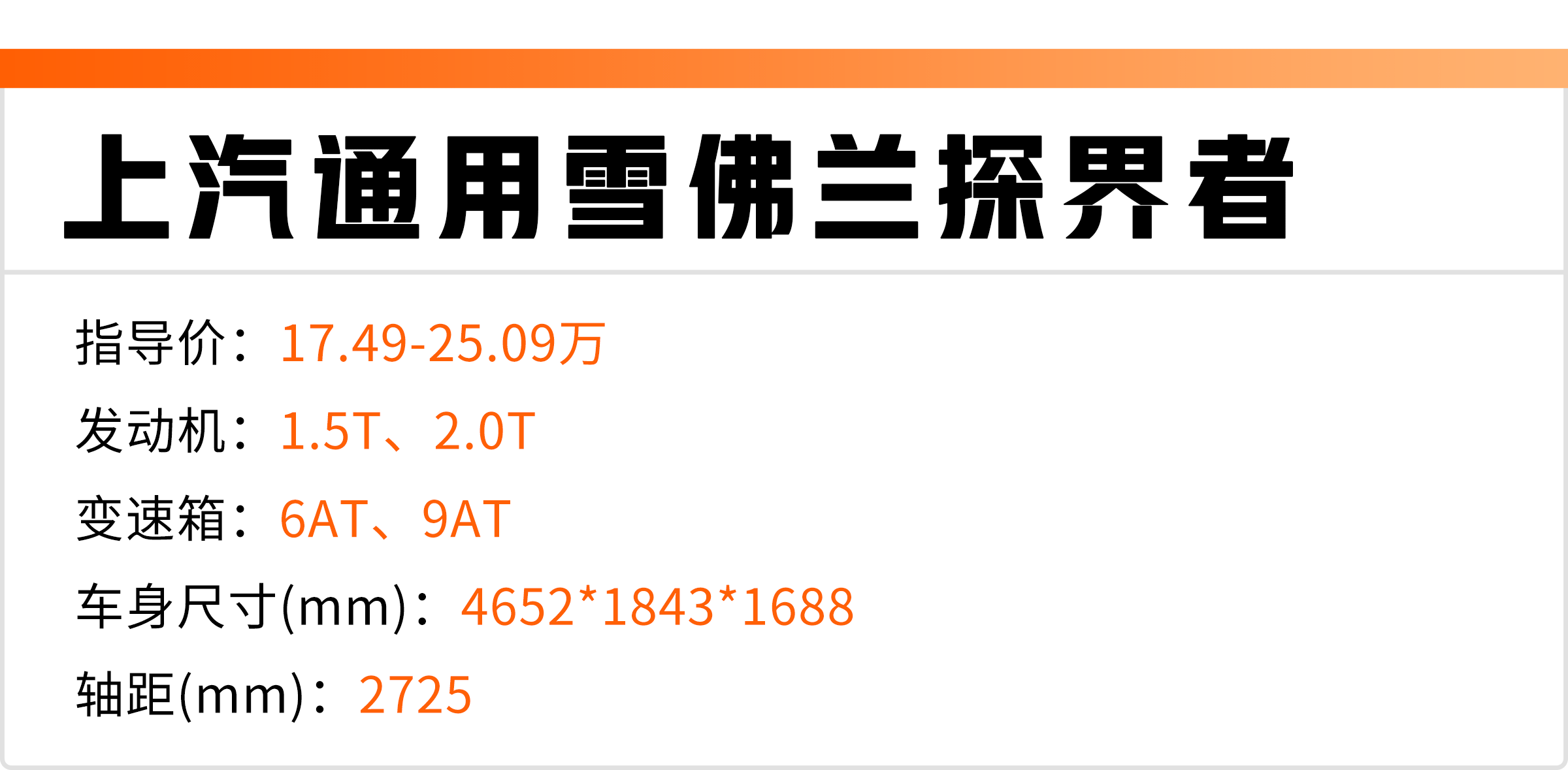 上汽通用雪佛兰探界者

指导价：17.49-25.09万

发动机：1.5T、2.0T

变速箱：6AT、9AT

车身尺寸(mm)：4652*1843*1688

轴距(mm)：2725